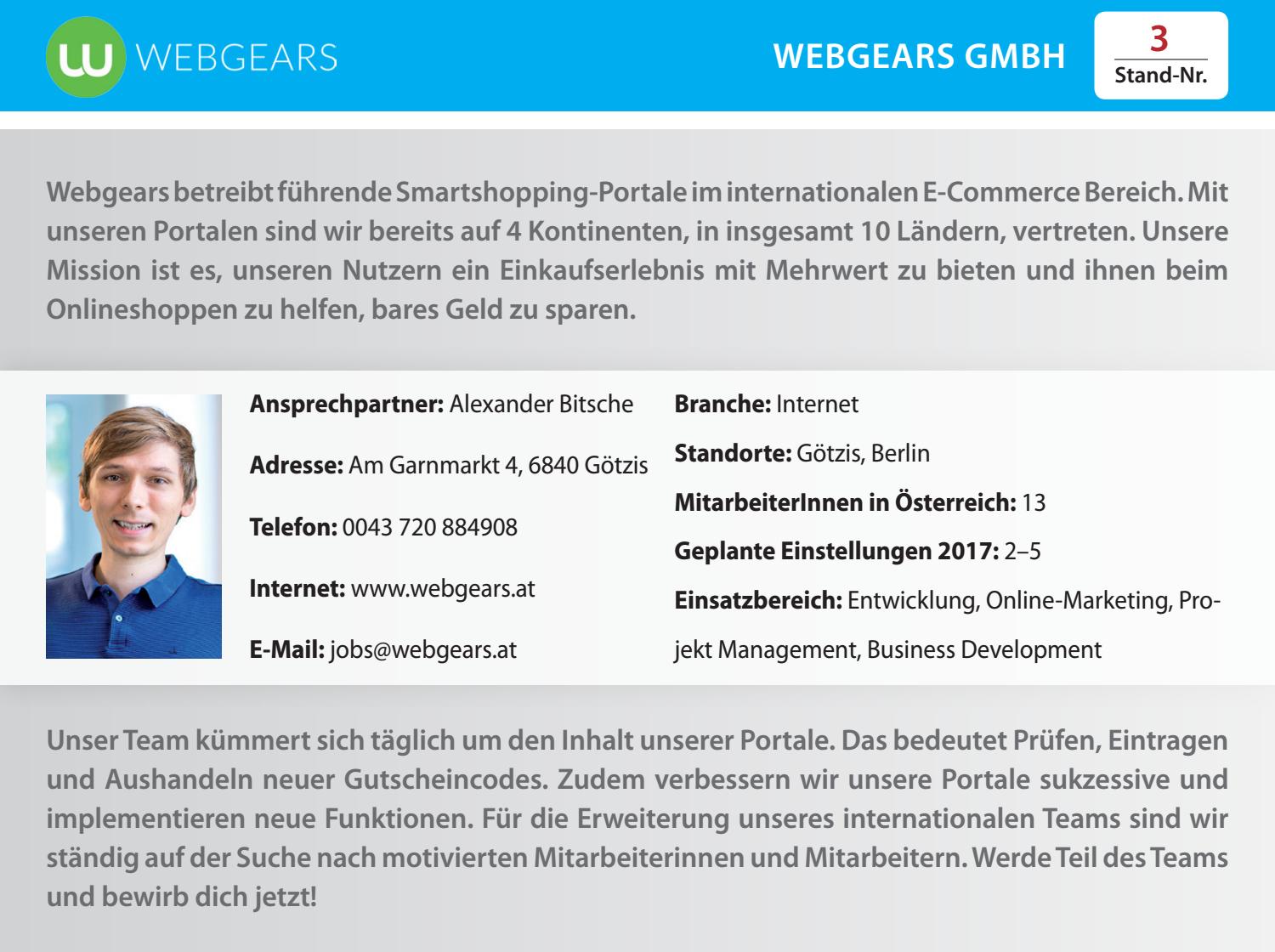 WEBGEARS

WEBGEARS GMBH

3
Stand-Nr.

Webgears betreibt führende Smartshopping-Portale im internationalen E-Commerce Bereich. Mit unseren Portalen sind wir bereits auf 4 Kontinenten, in insgesamt 10 Ländern, vertreten. Unsere Mission ist es, unseren Nutzern ein Einkaufserlebnis mit Mehrwert zu bieten und ihnen beim Onlineshoppen zu helfen, bares Geld zu sparen.

**Ansprechpartner:** Alexander Bitsche

**Adresse:** Am Garnmarkt 4, 6840 Götzis

**Telefon:** 0043 720 884908

**Internet:** www.webgears.at

**E-Mail:** jobs@webgears.at

**Branche:** Internet

**Standorte:** Götzis, Berlin

**MitarbeiterInnen in Österreich:** 13

**Geplante Einstellungen 2017:** 2–5

**Einsatzbereich:** Entwicklung, Online-Marketing, Projekt Management, Business Development

Unser Team kümmert sich täglich um den Inhalt unserer Portale. Das bedeutet Prüfen, Eintragen und Aushandeln neuer Gutscheincodes. Zudem verbessern wir unsere Portale sukzessive und implementieren neue Funktionen. Für die Erweiterung unseres internationalen Teams sind wir ständig auf der Suche nach motivierten Mitarbeiterinnen und Mitarbeitern. Werde Teil des Teams und bewirb dich jetzt!